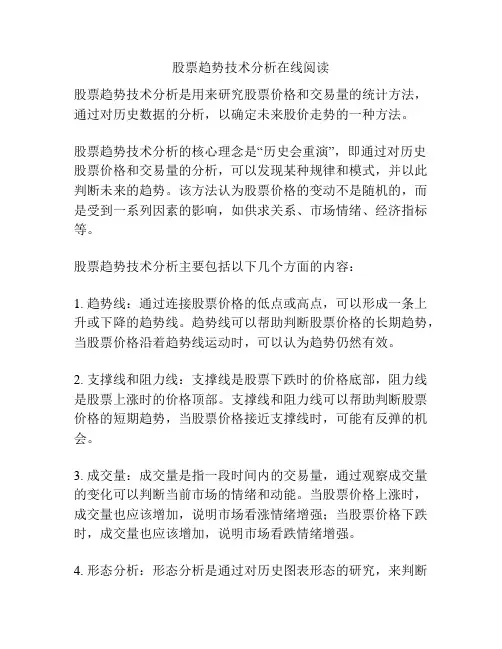 股票趋势技术分析在线阅读

股票趋势技术分析是用来研究股票价格和交易量的统计方法，通过对历史数据的分析，以确定未来股价走势的一种方法。

股票趋势技术分析的核心理念是“历史会重演”，即通过对历史股票价格和交易量的分析，可以发现某种规律和模式，并以此判断未来的趋势。该方法认为股票价格的变动不是随机的，而是受到一系列因素的影响，如供求关系、市场情绪、经济指标等。

股票趋势技术分析主要包括以下几个方面的内容：

1. 趋势线：通过连接股票价格的低点或高点，可以形成一条上升或下降的趋势线。趋势线可以帮助判断股票价格的长期趋势，当股票价格沿着趋势线运动时，可以认为趋势仍然有效。

2. 支撑线和阻力线：支撑线是股票下跌时的价格底部，阻力线是股票上涨时的价格顶部。支撑线和阻力线可以帮助判断股票价格的短期趋势，当股票价格接近支撑线时，可能有反弹的机会。

3. 成交量：成交量是指一段时间内的交易量，通过观察成交量的变化可以判断当前市场的情绪和动能。当股票价格上涨时，成交量也应该增加，说明市场看涨情绪增强；当股票价格下跌时，成交量也应该增加，说明市场看跌情绪增强。

4. 形态分析：形态分析是通过对历史图表形态的研究，来判断